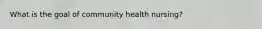 What is the goal of community health nursing?